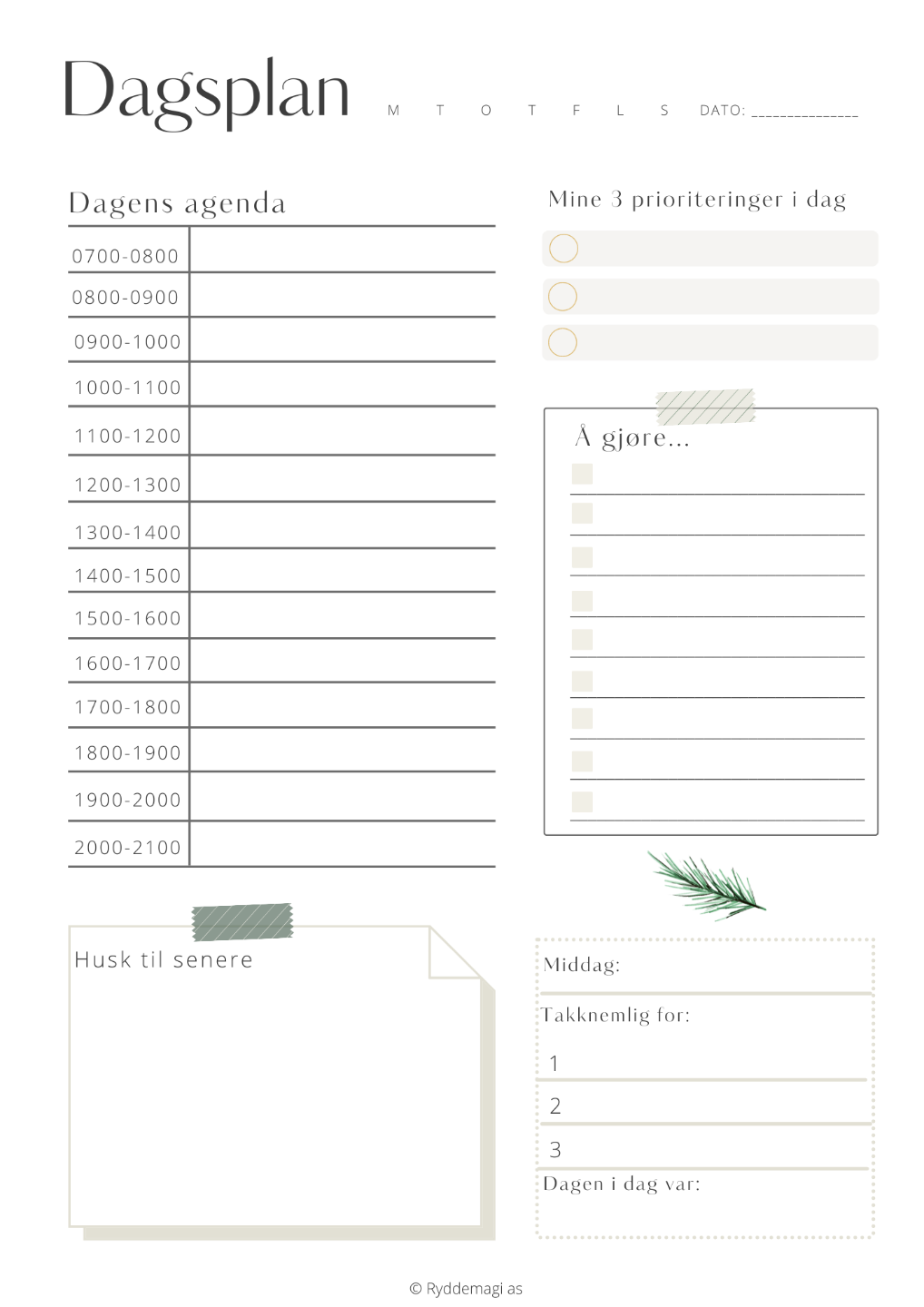 Dagsplan M T O T F L S DATO: _______________

Dagens agenda

| 0700-0800 | |
|---|---|
| 0800-0900 | |
| 0900-1000 | |
| 1000-1100 | |
| 1100-1200 | |
| 1200-1300 | |
| 1300-1400 | |
| 1400-1500 | |
| 1500-1600 | |
| 1600-1700 | |
| 1700-1800 | |
| 1800-1900 | |
| 1900-2000 | |
| 2000-2100 | |

Husk til senere

Mine 3 prioriteringer i dag

Å gjøre...

Middag:

Takknemlig for:

1

2

3

Dagen i dag var:

© Ryddemagi as